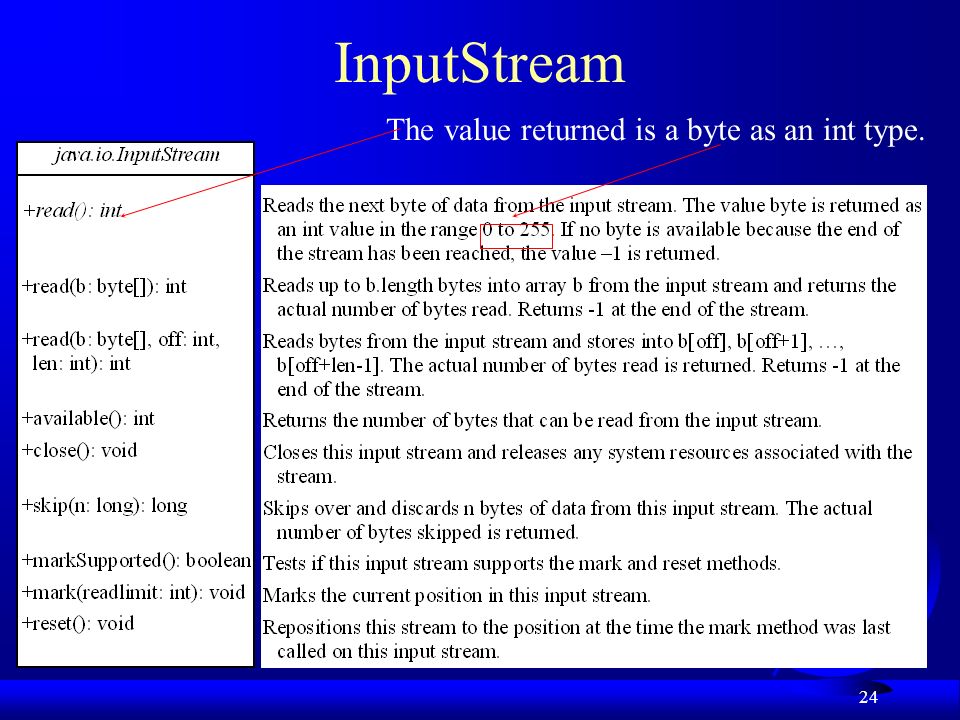 InputStream

The value returned is a byte as an int type.

java.io.InputStream

+read(): int

+read(b: byte[]): int

+read(b: byte[], off: int, len: int): int

+available(): int

+close(): void

+skip(n: long): long

+markSupported(): boolean

+mark(readlimit: int): void

+reset(): void

Reads the next byte of data from the input stream. The value byte is returned as an int value in the range 0 to 255. If no byte is available because the end of the stream has been reached, the value –1 is returned.

Reads up to b.length bytes into array b from the input stream and returns the actual number of bytes read. Returns -1 at the end of the stream.

Reads bytes from the input stream and stores into b[off], b[off+1], …, b[off+len-1]. The actual number of bytes read is returned. Returns -1 at the end of the stream.

Returns the number of bytes that can be read from the input stream.

Closes this input stream and releases any system resources associated with the stream.

Skips over and discards n bytes of data from this input stream. The actual number of bytes skipped is returned.

Tests if this input stream supports the mark and reset methods.

Marks the current position in this input stream.

Repositions this stream to the position at the time the mark method was last called on this input stream.

24